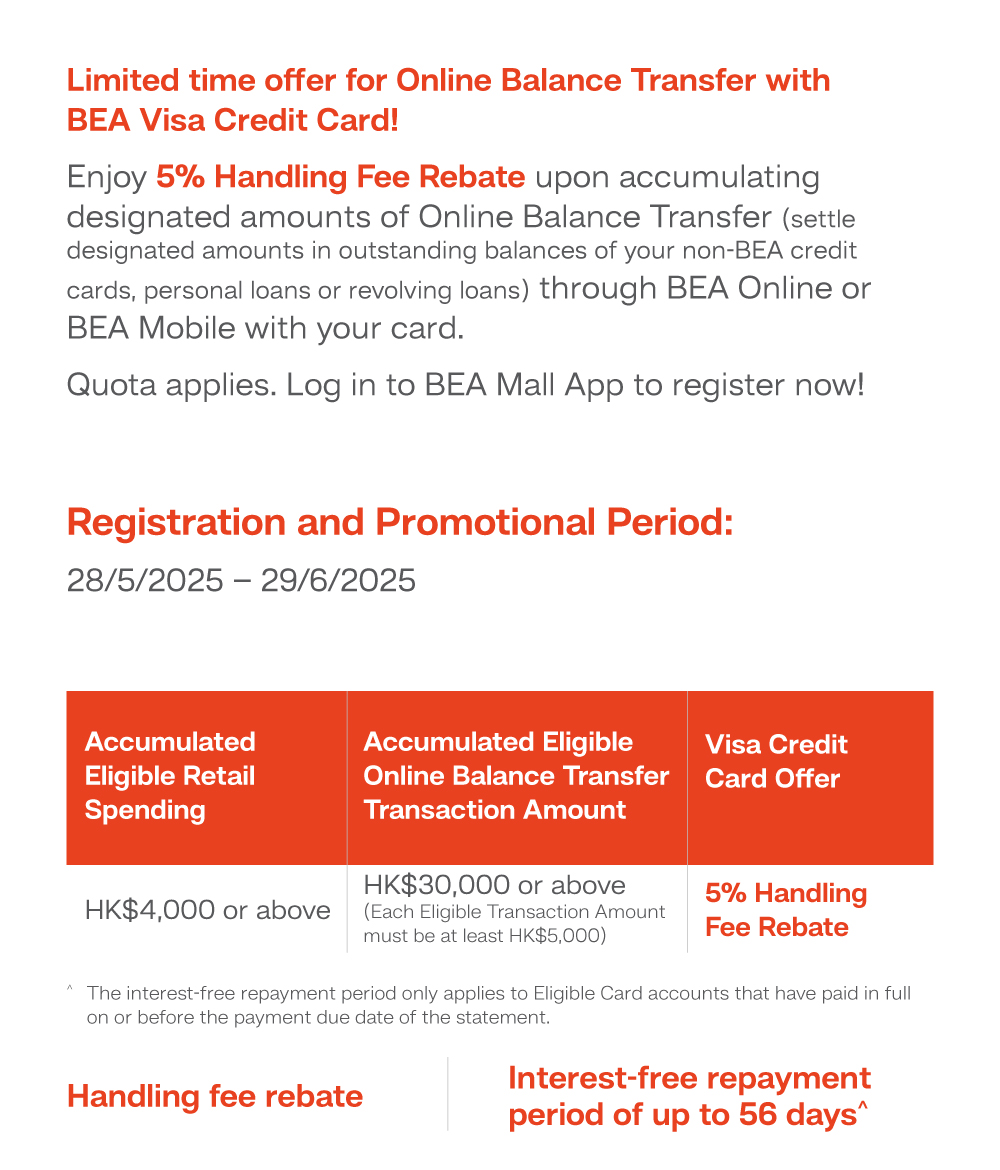 Limited time offer for Online Balance Transfer with BEA Visa Credit Card!

Enjoy 5% Handling Fee Rebate upon accumulating designated amounts of Online Balance Transfer (settle designated amounts in outstanding balances of your non-BEA credit cards, personal loans or revolving loans) through BEA Online or BEA Mobile with your card.

Quota applies. Log in to BEA Mall App to register now!

Registration and Promotional Period:

28/5/2025 – 29/6/2025

| Accumulated Eligible Retail Spending | Accumulated Eligible Online Balance Transfer Transaction Amount | Visa Credit Card Offer |
|---|---|---|
| HK$4,000 or above | HK$30,000 or above (Each Eligible Transaction Amount must be at least HK$5,000) | 5% Handling Fee Rebate |

^ The interest-free repayment period only applies to Eligible Card accounts that have paid in full on or before the payment due date of the statement.

Handling fee rebate

Interest-free repayment period of up to 56 days^